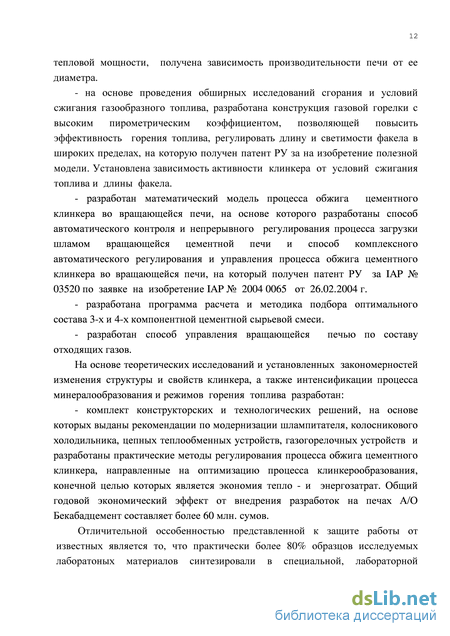 12

тепловой мощности, получена зависимость производительности печи от ее диаметра.

- на основе проведения обширных исследований сгорания и условий сжигания газообразного топлива, разработана конструкция газовой горелки с высоким пирометрическим коэффициентом, позволяющей повысить эффективность горения топлива, регулировать длину и светимости факела в широких пределах, на которую получен патент РУ за на изобретение полезной модели. Установлена зависимость активности клинкера от условий сжигания топлива и длины факела.

- разработан математический модель процесса обжига цементного клинкера во вращающейся печи, на основе которого разработаны способ автоматического контроля и непрерывного регулирования процесса загрузки шламом вращающейся цементной печи и способ комплексного автоматического регулирования и управления процесса обжига цементного клинкера во вращающейся печи, на который получен патент РУ за IAP № 03520 по заявке на изобретение IAP № 2004 0065 от 26.02.2004 г.

- разработана программа расчета и методика подбора оптимального состава 3-х и 4-х компонентной цементной сырьевой смеси.

- разработан способ управления вращающейся печью по составу отходящих газов.

На основе теоретических исследований и установленных закономерностей изменения структуры и свойств клинкера, а также интенсификации процесса минералообразования и режимов горения топлива разработан:

- комплект конструкторских и технологических решений, на основе которых выданы рекомендации по модернизации шлампитателя, колосникового холодильника, цепных теплообменных устройств, газогорелочных устройств и разработаны практические методы регулирования процесса обжига цементного клинкера, направленные на оптимизацию процесса клинкерообразования, конечной целью которых является экономия тепло - и энергозатрат. Общий годовой экономический эффект от внедрения разработок на печах А/О Бекабадцемент составляет более 60 млн. сумов.

Отличительной оссобенностью представленной к защите работы от известных является то, что практически более 80% образцов исследуемых лаборатоных материалов синтезировали в специальной, лабораторной

dsLib.net
библиотека диссертаций